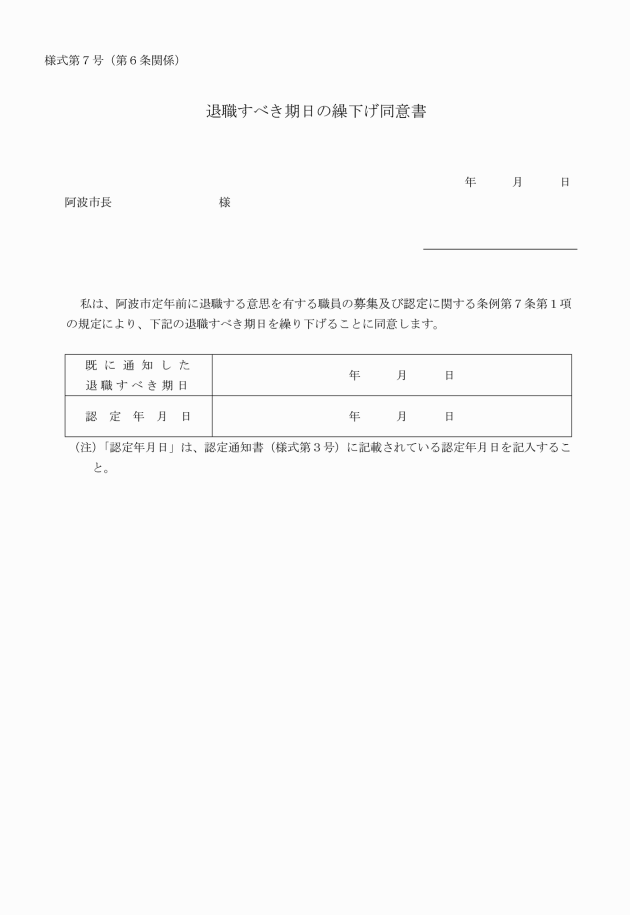 様式第７号（第６条関係）

退職すべき期日の繰下げ同意書

年　月　日

阿波市長　　　　様

私は、阿波市定年前に退職する意思を有する職員の募集及び認定に関する条例第７条第１項の規定により、下記の退職すべき期日を繰り下げることに同意します。

| 既に通知した退職すべき期日 | 年　月　日 |
|---|---|
| 認定年月日 | 年　月　日 |

（注）「認定年月日」は、認定通知書（様式第３号）に記載されている認定年月日を記入すること。